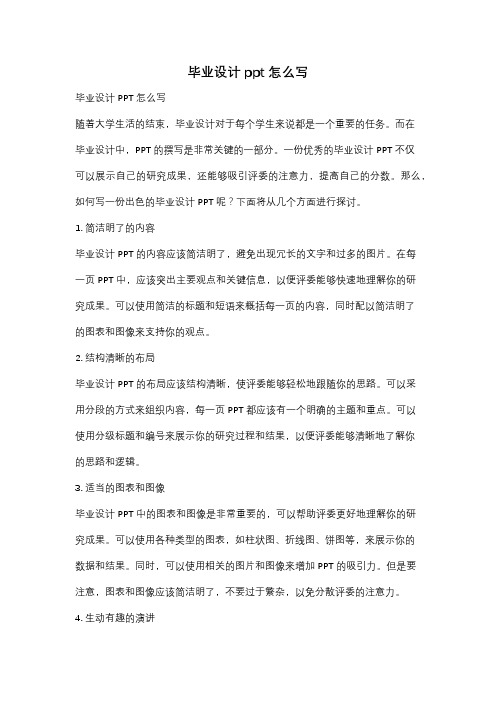 毕业设计 ppt 怎么写

毕业设计 PPT 怎么写

随着大学生活的结束，毕业设计对于每个学生来说都是一个重要的任务。而在毕业设计中，PPT 的撰写是非常关键的一部分。一份优秀的毕业设计 PPT 不仅可以展示自己的研究成果，还能够吸引评委的注意力，提高自己的分数。那么，如何写一份出色的毕业设计 PPT 呢？下面将从几个方面进行探讨。

1. 简洁明了的内容

毕业设计 PPT 的内容应该简洁明了，避免出现冗长的文字和过多的图片。在每一页 PPT 中，应该突出主要观点和关键信息，以便评委能够快速地理解你的研究成果。可以使用简洁的标题和短语来概括每一页的内容，同时配以简洁明了的图表和图像来支持你的观点。

2. 结构清晰的布局

毕业设计 PPT 的布局应该结构清晰，使评委能够轻松地跟随你的思路。可以采用分段的方式来组织内容，每一页 PPT 都应该有一个明确的主题和重点。可以使用分级标题和编号来展示你的研究过程和结果，以便评委能够清晰地了解你的思路和逻辑。

3. 适当的图表和图像

毕业设计 PPT 中的图表和图像是非常重要的，可以帮助评委更好地理解你的研究成果。可以使用各种类型的图表，如柱状图、折线图、饼图等，来展示你的数据和结果。同时，可以使用相关的图片和图像来增加 PPT 的吸引力。但是要注意，图表和图像应该简洁明了，不要过于繁杂，以免分散评委的注意力。

4. 生动有趣的演讲